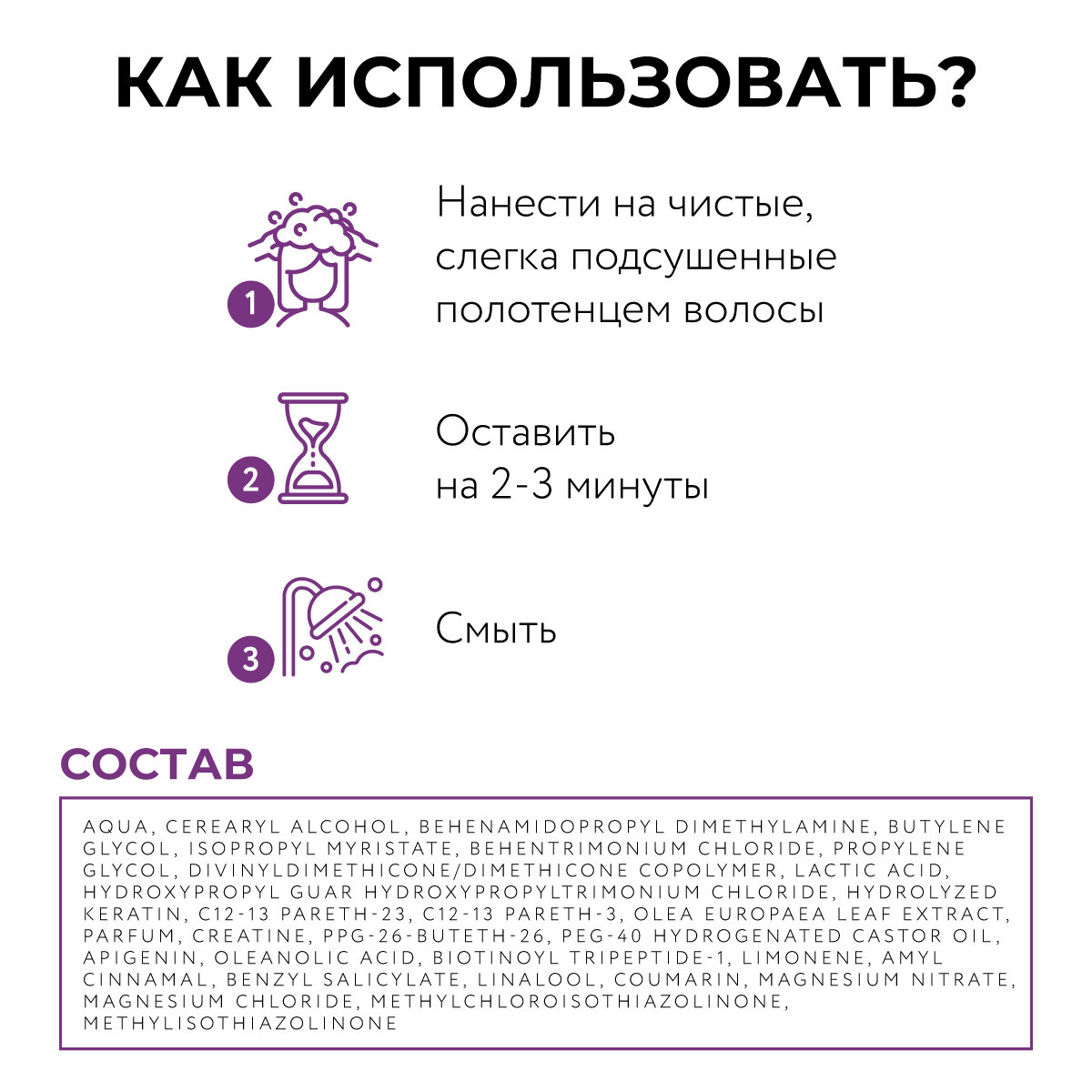 КАК ИСПОЛЬЗОВАТЬ?

1

Нанести на чистые, слегка подсушенные полотенцем волосы

2

Оставить на 2-3 минуты

3

Смыть

СОСТАВ

AQUA, CEREARYL ALCOHOL, BEHENAMIDOPROPYL DIMETHYLAMINE, BUTYLENE GLYCOL, ISOPROPYL MYRISTATE, BEHENTRIMONIUM CHLORIDE, PROPYLENE GLYCOL, DIVINYLDIMETHICONE/DIMETHICONE COPOLYMER, LACTIC ACID, HYDROXYPROPYL GUAR HYDROXYPROPYLTRIMONIUM CHLORIDE, HYDROLYZED KERATIN, C12-13 PARETH-23, C12-13 PARETH-3, OLEA EUROPAEA LEAF EXTRACT, PARFUM, CREATINE, PPG-26-BUTETH-26, PEG-40 HYDROGENATED CASTOR OIL, APIGENIN, OLEANOLIC ACID, BIOTINOYL TRIPEPTIDE-1, LIMONENE, AMYL CINNAMAL, BENZYL SALICYLATE, LINALOOL, COUMARIN, MAGNESIUM NITRATE, MAGNESIUM CHLORIDE, METHYLCHLOROISOTHIAZOLINONE, METHYLISOTHIAZOLINONE